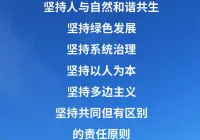 坚持人与自然和谐共生

坚持绿色发展

坚持系统治理

坚持以人为本

坚持多边主义

坚持共同但有区别

的责任原则